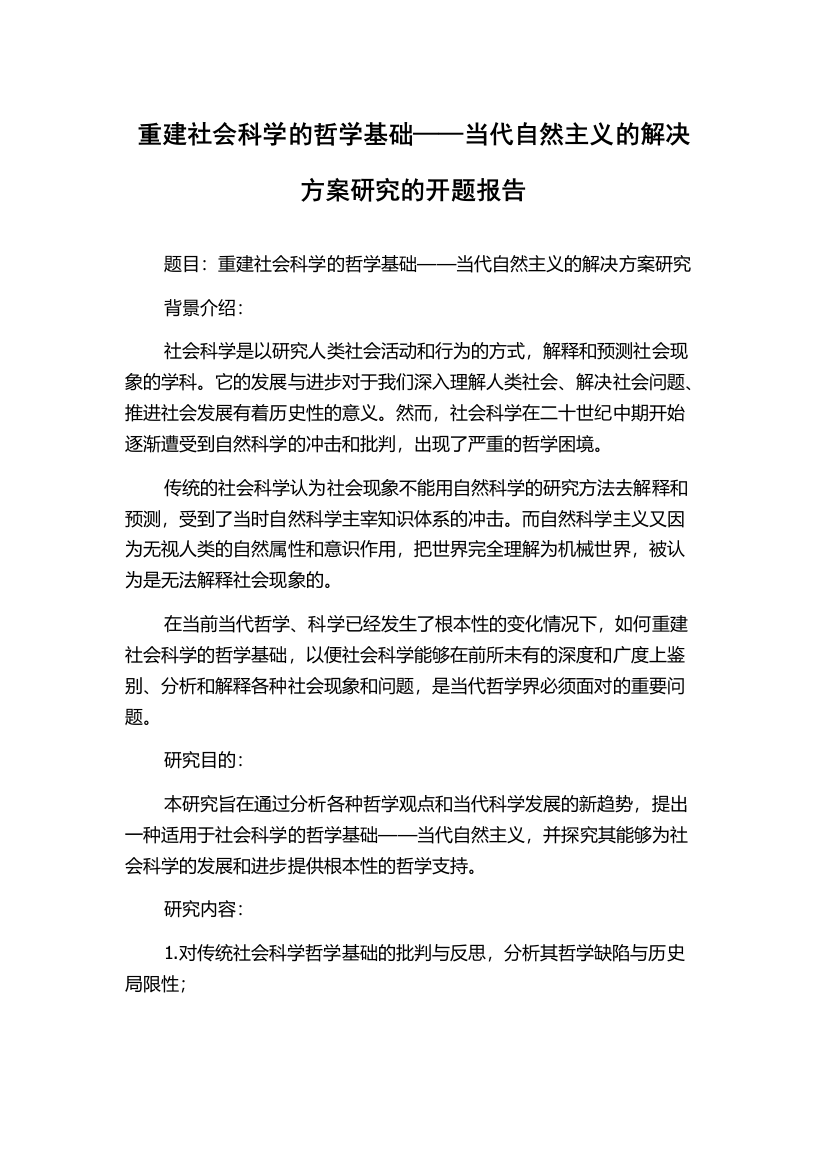 重建社会科学的哲学基础——当代自然主义的解决方案研究的开题报告

题目：重建社会科学的哲学基础——当代自然主义的解决方案研究

背景介绍：

社会科学是以研究人类社会活动和行为的方式，解释和预测社会现象的学科。它的发展与进步对于我们深入理解人类社会、解决社会问题、推进社会发展有着历史性的意义。然而，社会科学在二十世纪中期开始逐渐遭受到自然科学的冲击和批判，出现了严重的哲学困境。

传统的社会科学认为社会现象不能用自然科学的研究方法去解释和预测，受到了当时自然科学主宰知识体系的冲击。而自然科学主义又因为无视人类的自然属性和意识作用，把世界完全理解为机械世界，被认为是无法解释社会现象的。

在当前当代哲学、科学已经发生了根本性的变化情况下，如何重建社会科学的哲学基础，以便社会科学能够在前所未有的深度和广度上鉴别、分析和解释各种社会现象和问题，是当代哲学界必须面对的重要问题。

研究目的：

本研究旨在通过分析各种哲学观点和当代科学发展的新趋势，提出一种适用于社会科学的哲学基础——当代自然主义，并探究其能够为社会科学的发展和进步提供根本性的哲学支持。

研究内容：

1.对传统社会科学哲学基础的批判与反思，分析其哲学缺陷与历史局限性；